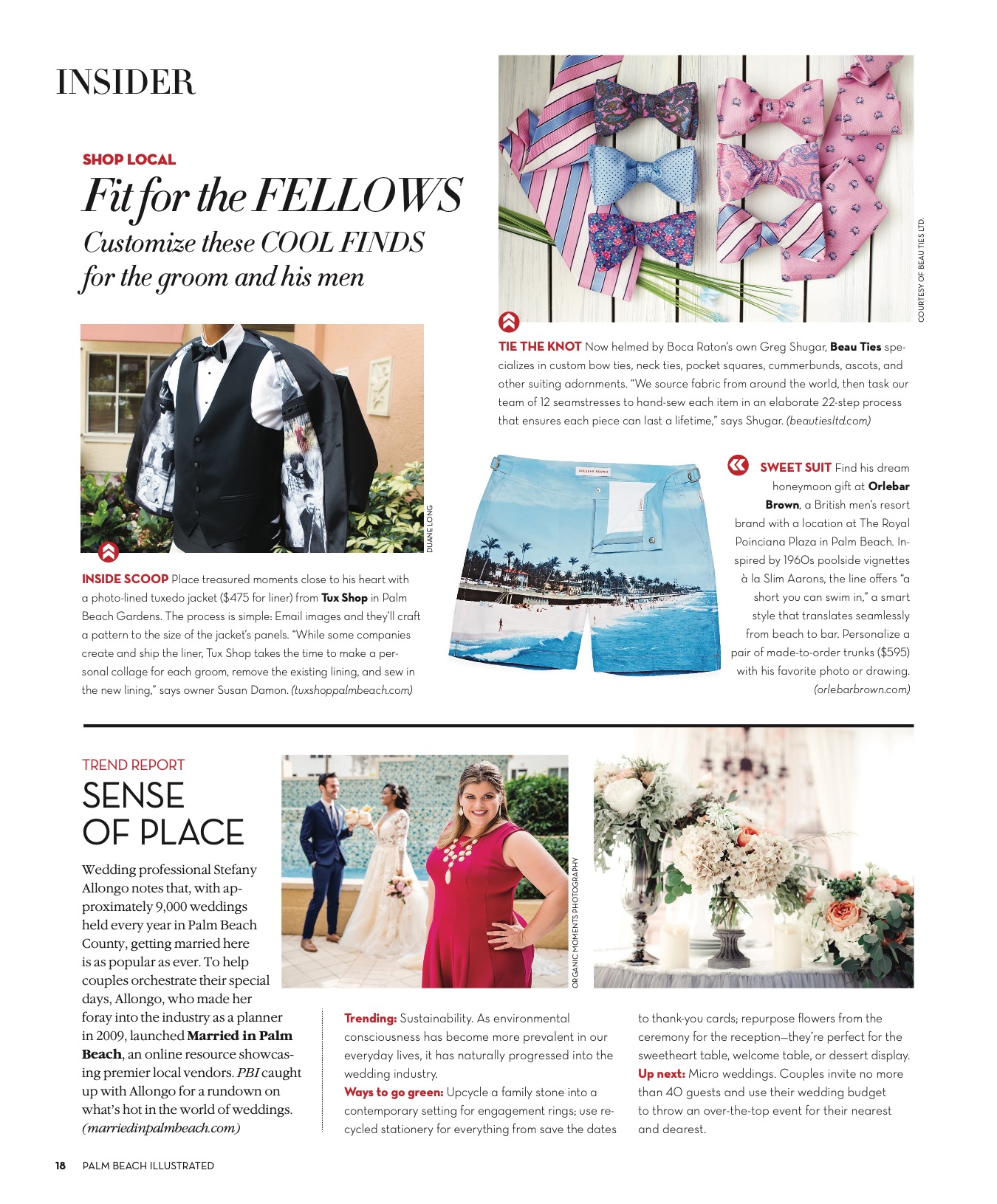 INSIDER

SHOP LOCAL

Fit for the FELLOWS

Customize these COOL FINDS for the groom and his men

COURTESY OF BEAU TIES LTD.

TIE THE KNOT Now helmed by Boca Raton's own Greg Shugar, Beau Ties specializes in custom bow ties, neck ties, pocket squares, cummerbunds, ascots, and other suiting adornments. "We source fabric from around the world, then task our team of 12 seamstresses to hand-sew each item in an elaborate 22-step process that ensures each piece can last a lifetime," says Shugar. (beautiesltd.com)

DUANE LONG

INSIDE SCOOP Place treasured moments close to his heart with a photo-lined tuxedo jacket ($475 for liner) from Tux Shop in Palm Beach Gardens. The process is simple: Email images and they'll craft a pattern to the size of the jacket's panels. "While some companies create and ship the liner, Tux Shop takes the time to make a personal collage for each groom, remove the existing lining, and sew in the new lining," says owner Susan Damon. (tuxshoppalmbeach.com)

ORLEBAR BROWN

SWEET SUIT Find his dream honeymoon gift at Orlebar Brown, a British men's resort brand with a location at The Royal Poinciana Plaza in Palm Beach. Inspired by 1960s poolside vignettes à la Slim Aarons, the line offers "a short you can swim in," a smart style that translates seamlessly from beach to bar. Personalize a pair of made-to-order trunks ($595) with his favorite photo or drawing. (orlebarbrown.com)

TREND REPORT

SENSE OF PLACE

Wedding professional Stefany Allongo notes that, with approximately 9,000 weddings held every year in Palm Beach County, getting married here is as popular as ever. To help couples orchestrate their special days, Allongo, who made her foray into the industry as a planner in 2009, launched Married in Palm Beach, an online resource showcasing premier local vendors. PBI caught up with Allongo for a rundown on what's hot in the world of weddings. (marriedinpalmbeach.com)

ORGANIC MOMENTS PHOTOGRAPHY

Trending: Sustainability. As environmental consciousness has become more prevalent in our everyday lives, it has naturally progressed into the wedding industry.
Ways to go green: Upcycle a family stone into a contemporary setting for engagement rings; use recycled stationery for everything from save the dates to thank-you cards; repurpose flowers from the ceremony for the reception—they're perfect for the sweetheart table, welcome table, or dessert display.
Up next: Micro weddings. Couples invite no more than 40 guests and use their wedding budget to throw an over-the-top event for their nearest and dearest.

18 PALM BEACH ILLUSTRATED